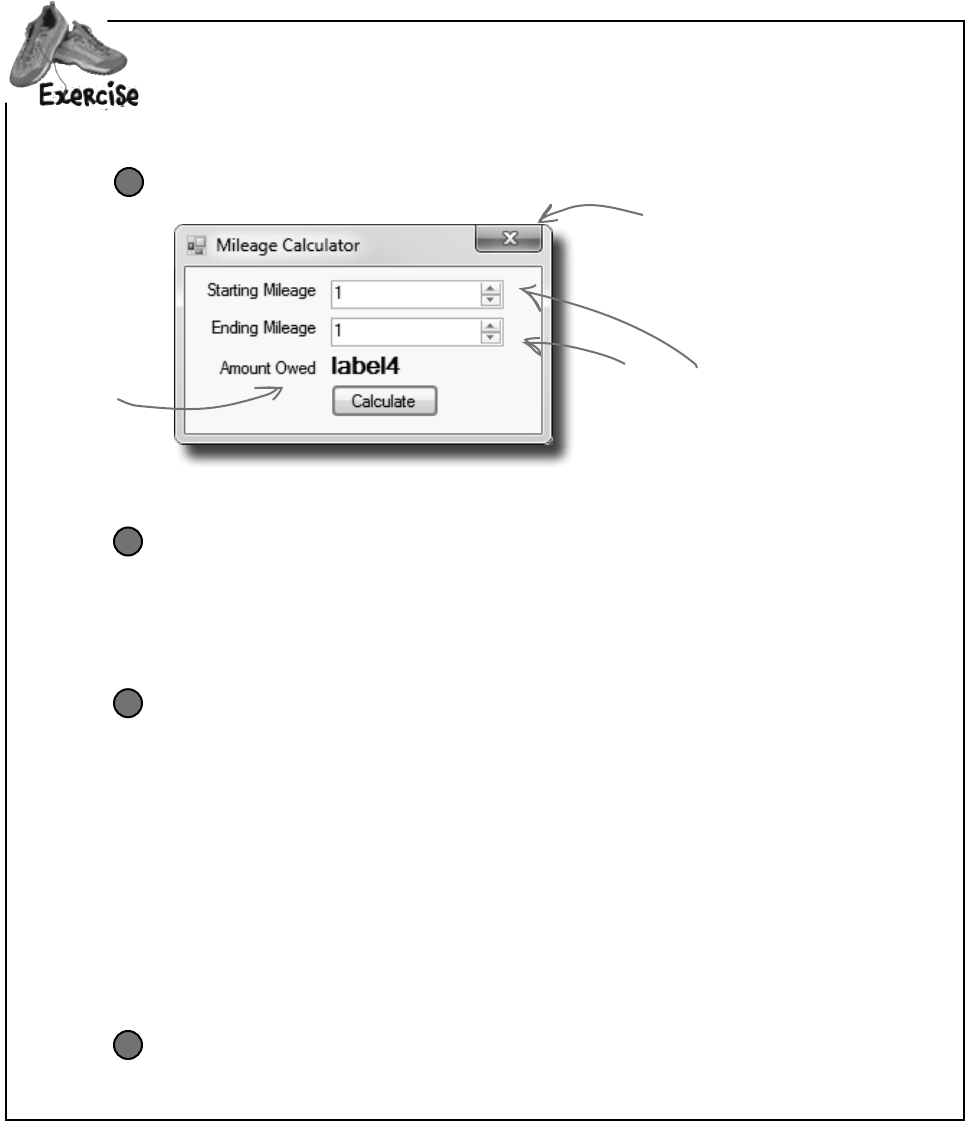 Exercise

Mileage Calculator

Starting Mileage 1

Ending Mileage 1

Amount Owed label4

Calculate